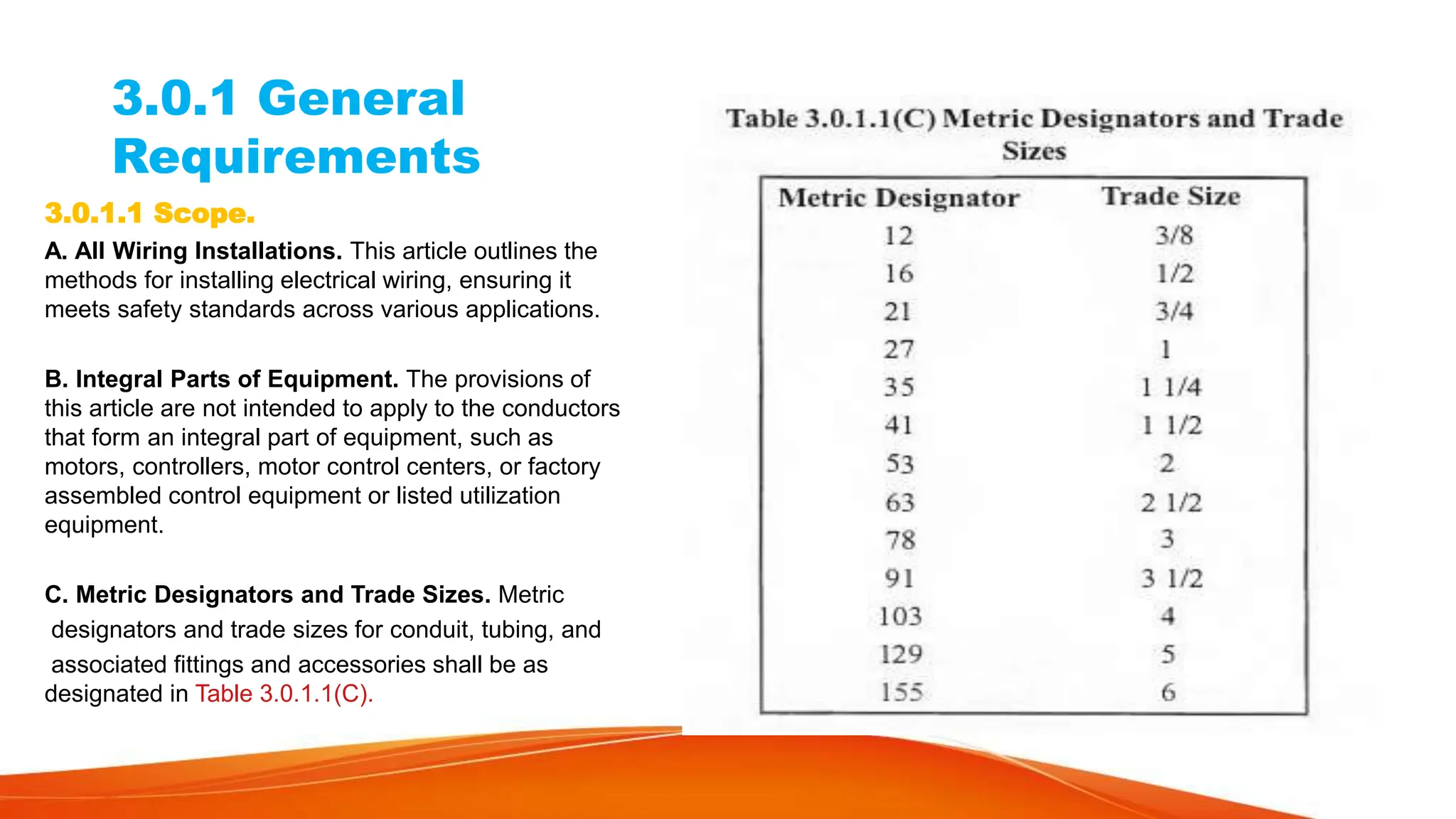 3.0.1 General Requirements

3.0.1.1 Scope.

A. All Wiring Installations. This article outlines the methods for installing electrical wiring, ensuring it meets safety standards across various applications.

B. Integral Parts of Equipment. The provisions of this article are not intended to apply to the conductors that form an integral part of equipment, such as motors, controllers, motor control centers, or factory assembled control equipment or listed utilization equipment.

C. Metric Designators and Trade Sizes. Metric designators and trade sizes for conduit, tubing, and associated fittings and accessories shall be as designated in Table 3.0.1.1(C).

Table 3.0.1.1(C) Metric Designators and Trade Sizes

| Metric Designator | Trade Size |
|---|---|
| 12 | 3/8 |
| 16 | 1/2 |
| 21 | 3/4 |
| 27 | 1 |
| 35 | 1 1/4 |
| 41 | 1 1/2 |
| 53 | 2 |
| 63 | 2 1/2 |
| 78 | 3 |
| 91 | 3 1/2 |
| 103 | 4 |
| 129 | 5 |
| 155 | 6 |